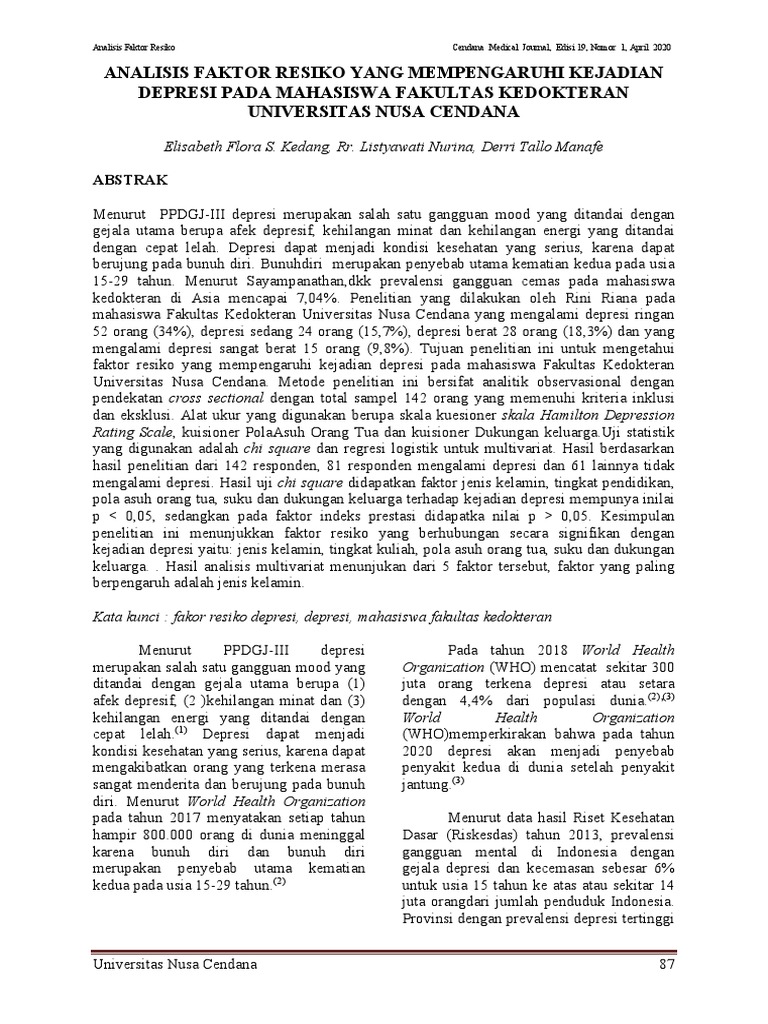 Analisis Faktor Resiko

Cendana Medical Journal, Edisi 19, Nomor 1, April 2020

ANALISIS FAKTOR RESIKO YANG MEMPENGARUHI KEJADIAN DEPRESI PADA MAHASISWA FAKULTAS KEDOKTERAN UNIVERSITAS NUSA CENDANA

Elisabeth Flora S. Kedang, Rr. Listyawati Nurina, Derri Tallo Manafe

ABSTRAK

Menurut PPDGJ-III depresi merupakan salah satu gangguan mood yang ditandai dengan gejala utama berupa afek depresif, kehilangan minat dan kehilangan energi yang ditandai dengan cepat lelah. Depresi dapat menjadi kondisi kesehatan yang serius, karena dapat berujung pada bunuh diri. Bunuhdiri merupakan penyebab utama kematian kedua pada usia 15-29 tahun. Menurut Sayampanathan,dkk prevalensi gangguan cemas pada mahasiswa kedokteran di Asia mencapai 7,04%. Penelitian yang dilakukan oleh Rini Riana pada mahasiswa Fakultas Kedokteran Universitas Nusa Cendana yang mengalami depresi ringan 52 orang (34%), depresi sedang 24 orang (15,7%), depresi berat 28 orang (18,3%) dan yang mengalami depresi sangat berat 15 orang (9,8%). Tujuan penelitian ini untuk mengetahui faktor resiko yang mempengaruhi kejadian depresi pada mahasiswa Fakultas Kedokteran Universitas Nusa Cendana. Metode penelitian ini bersifat analitik observasional dengan pendekatan cross sectional dengan total sampel 142 orang yang memenuhi kriteria inklusi dan eksklusi. Alat ukur yang digunakan berupa skala kuesioner skala Hamilton Depression Rating Scale, kuisioner PolaAsuh Orang Tua dan kuisioner Dukungan keluarga.Uji statistik yang digunakan adalah chi square dan regresi logistik untuk multivariat. Hasil berdasarkan hasil penelitian dari 142 responden, 81 responden mengalami depresi dan 61 lainnya tidak mengalami depresi. Hasil uji chi square didapatkan faktor jenis kelamin, tingkat pendidikan, pola asuh orang tua, suku dan dukungan keluarga terhadap kejadian depresi mempunya inilai p < 0,05, sedangkan pada faktor indeks prestasi didapatka nilai p > 0,05. Kesimpulan penelitian ini menunjukkan faktor resiko yang berhubungan secara signifikan dengan kejadian depresi yaitu: jenis kelamin, tingkat kuliah, pola asuh orang tua, suku dan dukungan keluarga. . Hasil analisis multivariat menunjukan dari 5 faktor tersebut, faktor yang paling berpengaruh adalah jenis kelamin.

Kata kunci : fakor resiko depresi, depresi, mahasiswa fakultas kedokteran

Menurut PPDGJ-III depresi merupakan salah satu gangguan mood yang ditandai dengan gejala utama berupa (1) afek depresif, (2 )kehilangan minat dan (3) kehilangan energi yang ditandai dengan cepat lelah.$^{(1)}$ Depresi dapat menjadi kondisi kesehatan yang serius, karena dapat mengakibatkan orang yang terkena merasa sangat menderita dan berujung pada bunuh diri. Menurut World Health Organization pada tahun 2017 menyatakan setiap tahun hampir 800.000 orang di dunia meninggal karena bunuh diri dan bunuh diri merupakan penyebab utama kematian kedua pada usia 15-29 tahun.$^{(2)}$

Pada tahun 2018 World Health Organization (WHO) mencatat sekitar 300 juta orang terkena depresi atau setara dengan 4,4% dari populasi dunia.$^{(2),(3)}$ World Health Organization (WHO)memperkirakan bahwa pada tahun 2020 depresi akan menjadi penyebab penyakit kedua di dunia setelah penyakit jantung.$^{(3)}$

Menurut data hasil Riset Kesehatan Dasar (Riskesdas) tahun 2013, prevalensi gangguan mental di Indonesia dengan gejala depresi dan kecemasan sebesar 6% untuk usia 15 tahun ke atas atau sekitar 14 juta orangdari jumlah penduduk Indonesia. Provinsi dengan prevalensi depresi tertinggi

Universitas Nusa Cendana

87